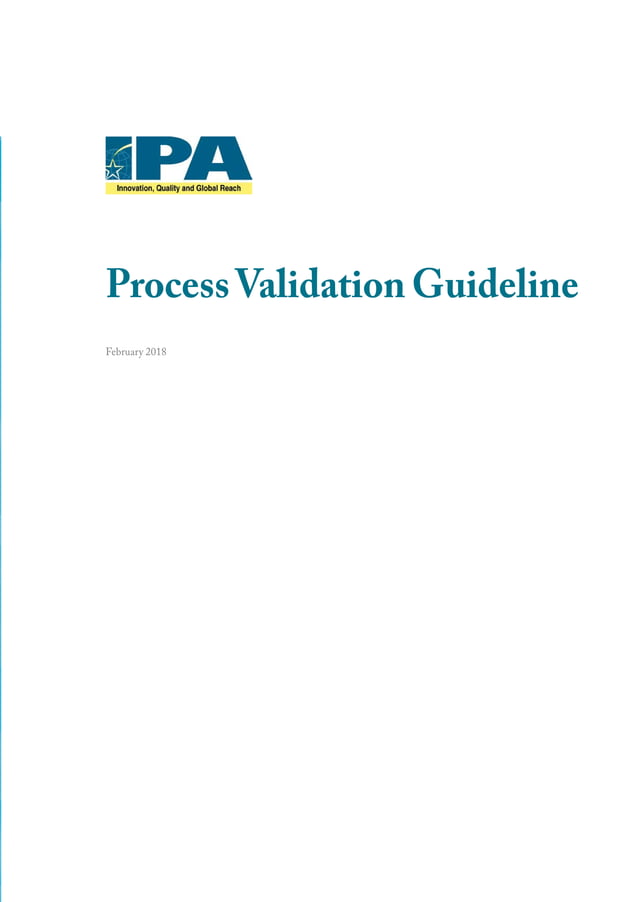 IPA
Innovation, Quality and Global Reach

Process Validation Guideline

February 2018